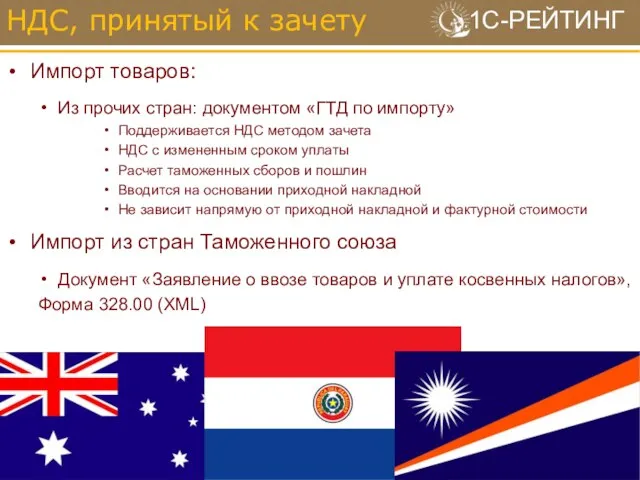 НДС, принятый к зачету

1С-РЕЙТИНГ

• Импорт товаров:

• Из прочих стран: документом «ГТД по импорту»

• Поддерживается НДС методом зачета
• НДС с измененным сроком уплаты
• Расчет таможенных сборов и пошлин
• Вводится на основании приходной накладной
• Не зависит напрямую от приходной накладной и фактурной стоимости

• Импорт из стран Таможенного союза

• Документ «Заявление о ввозе товаров и уплате косвенных налогов», Форма 328.00 (XML)